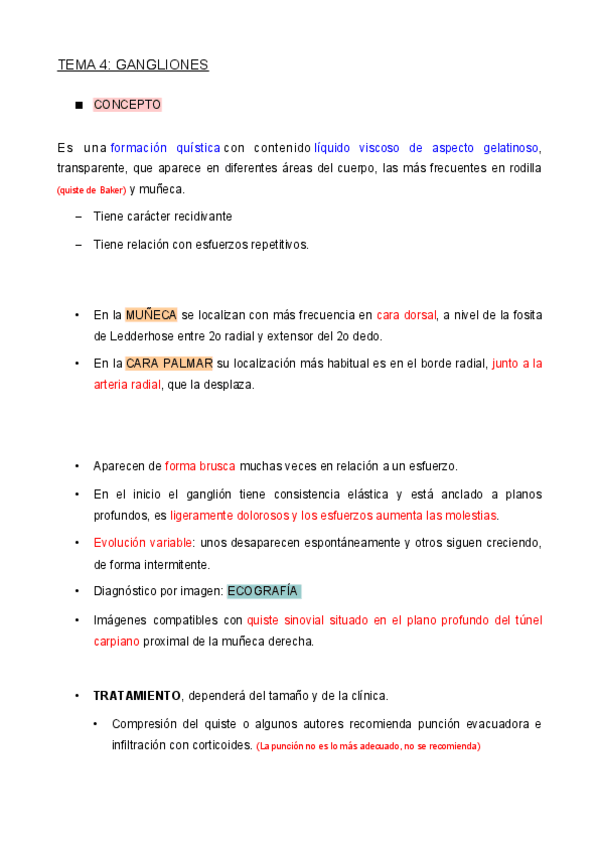 TEMA 4: GANGLIONES

■ CONCEPTO

Es una formación quística con contenido líquido viscoso de aspecto gelatinoso, transparente, que aparece en diferentes áreas del cuerpo, las más frecuentes en rodilla (quiste de Baker) y muñeca.

– Tiene carácter recidivante

– Tiene relación con esfuerzos repetitivos.

• En la MUÑECA se localizan con más frecuencia en cara dorsal, a nivel de la fosita de Ledderhose entre 2o radial y extensor del 2o dedo.

• En la CARA PALMAR su localización más habitual es en el borde radial, junto a la arteria radial, que la desplaza.

• Aparecen de forma brusca muchas veces en relación a un esfuerzo.

• En el inicio el ganglión tiene consistencia elástica y está anclado a planos profundos, es ligeramente dolorosos y los esfuerzos aumenta las molestias.

• Evolución variable: unos desaparecen espontáneamente y otros siguen creciendo, de forma intermitente.

• Diagnóstico por imagen: ECOGRAFÍA

• Imágenes compatibles con quiste sinovial situado en el plano profundo del túnel carpiano proximal de la muñeca derecha.

• TRATAMIENTO, dependerá del tamaño y de la clínica.

• Compresión del quiste o algunos autores recomienda punción evacuadora e infiltración con corticoides. (La punción no es lo más adecuado, no se recomienda)